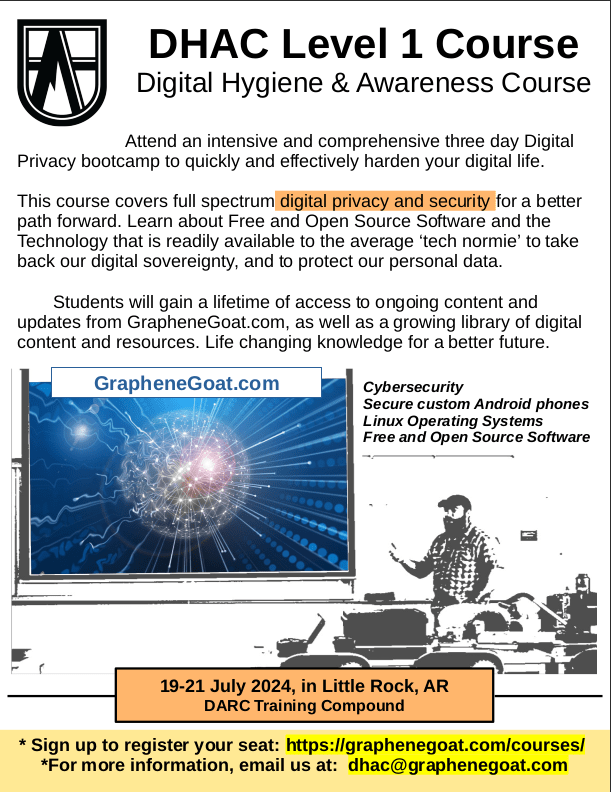 DHAC Level 1 Course
Digital Hygiene & Awareness Course

Attend an intensive and comprehensive three day Digital Privacy bootcamp to quickly and effectively harden your digital life.

This course covers full spectrum digital privacy and security for a better path forward. Learn about Free and Open Source Software and the Technology that is readily available to the average 'tech normie' to take back our digital sovereignty, and to protect our personal data.

Students will gain a lifetime of access to ongoing content and updates from GrapheneGoat.com, as well as a growing library of digital content and resources. Life changing knowledge for a better future.

GrapheneGoat.com

Cybersecurity
Secure custom Android phones
Linux Operating Systems
Free and Open Source Software

19-21 July 2024, in Little Rock, AR
DARC Training Compound

* Sign up to register your seat: https://graphenegoat.com/courses/
*For more information, email us at: dhac@graphenegoat.com